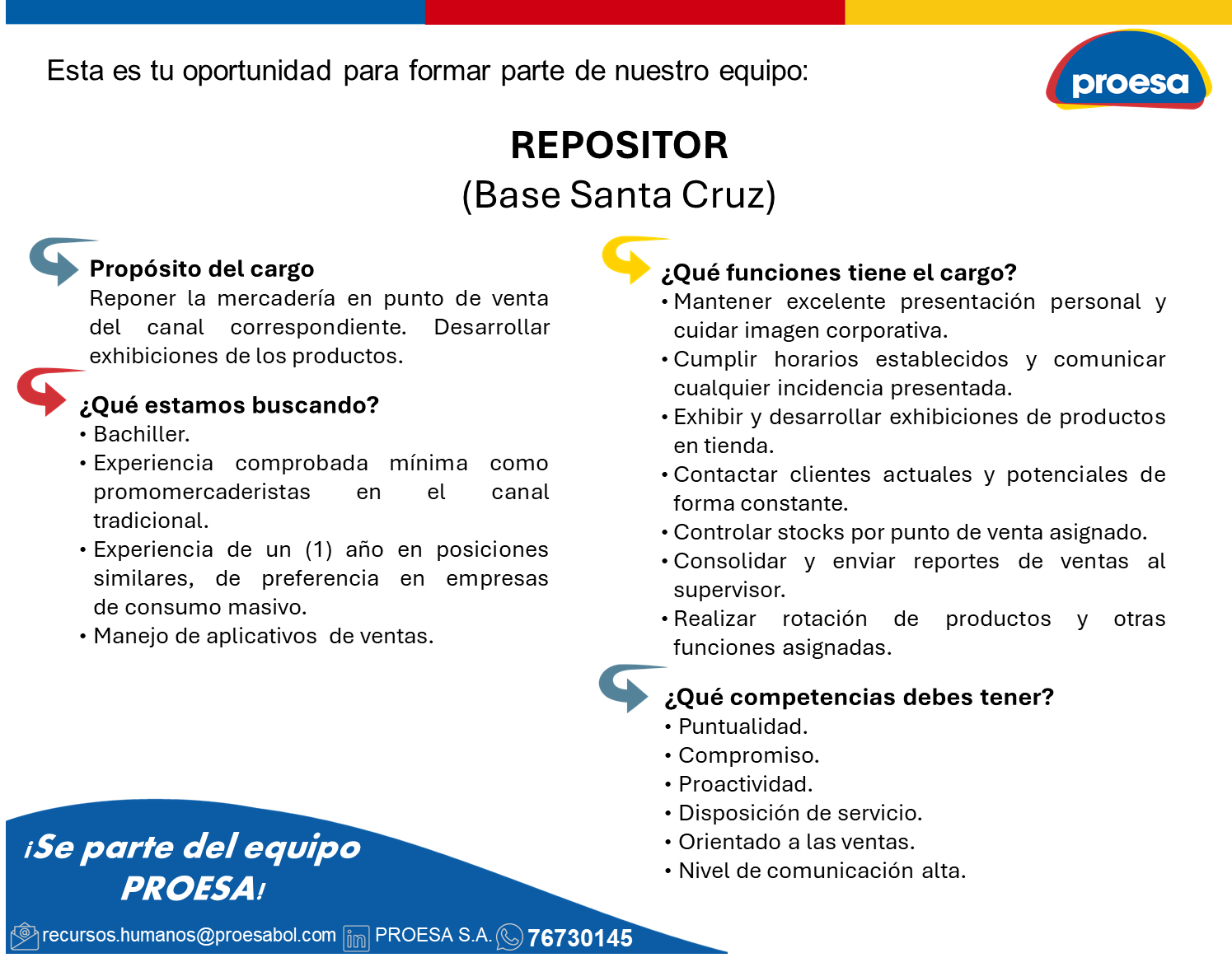 Esta es tu oportunidad para formar parte de nuestro equipo:

proesa

REPOSITOR
(Base Santa Cruz)

Propósito del cargo
Reponer la mercadería en punto de venta del canal correspondiente. Desarrollar exhibiciones de los productos.

¿Qué estamos buscando?
• Bachiller.
• Experiencia comprobada mínima como promomercaderistas en el canal tradicional.
• Experiencia de un (1) año en posiciones similares, de preferencia en empresas de consumo masivo.
• Manejo de aplicativos de ventas.

¿Qué funciones tiene el cargo?
• Mantener excelente presentación personal y cuidar imagen corporativa.
• Cumplir horarios establecidos y comunicar cualquier incidencia presentada.
• Exhibir y desarrollar exhibiciones de productos en tienda.
• Contactar clientes actuales y potenciales de forma constante.
• Controlar stocks por punto de venta asignado.
• Consolidar y enviar reportes de ventas al supervisor.
• Realizar rotación de productos y otras funciones asignadas.

¿Qué competencias debes tener?
• Puntualidad.
• Compromiso.
• Proactividad.
• Disposición de servicio.
• Orientado a las ventas.
• Nivel de comunicación alta.

¡Se parte del equipo PROESA!

recursos.humanos@proesabol.com PROESA S.A. 76730145